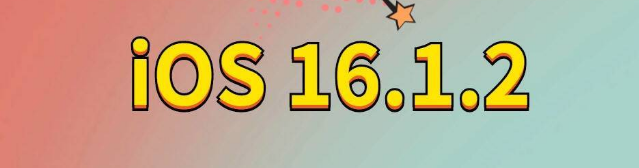 iOS 16.1.2